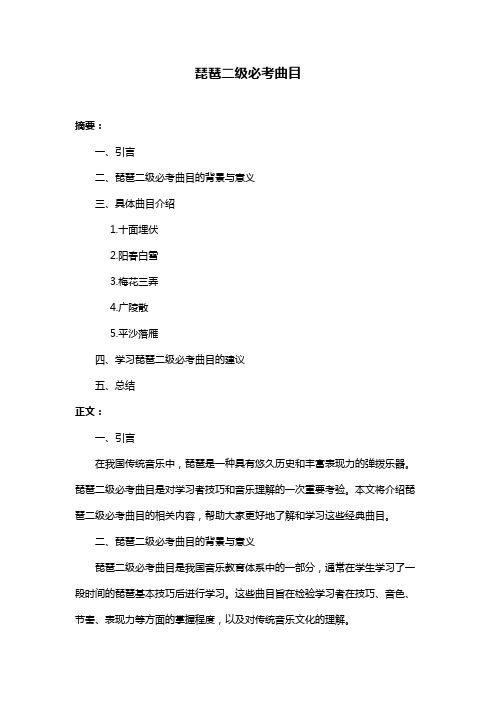 琵琶二级必考曲目

摘要：

一、引言

二、琵琶二级必考曲目的背景与意义

三、具体曲目介绍

1.十面埋伏

2.阳春白雪

3.梅花三弄

4.广陵散

5.平沙落雁

四、学习琵琶二级必考曲目的建议

五、总结

正文：

一、引言

在我国传统音乐中，琵琶是一种具有悠久历史和丰富表现力的弹拨乐器。琵琶二级必考曲目是对学习者技巧和音乐理解的一次重要考验。本文将介绍琵琶二级必考曲目的相关内容，帮助大家更好地了解和学习这些经典曲目。

二、琵琶二级必考曲目的背景与意义

琵琶二级必考曲目是我国音乐教育体系中的一部分，通常在学生学习了一段时间的琵琶基本技巧后进行学习。这些曲目旨在检验学习者在技巧、音色、节奏、表现力等方面的掌握程度，以及对传统音乐文化的理解。